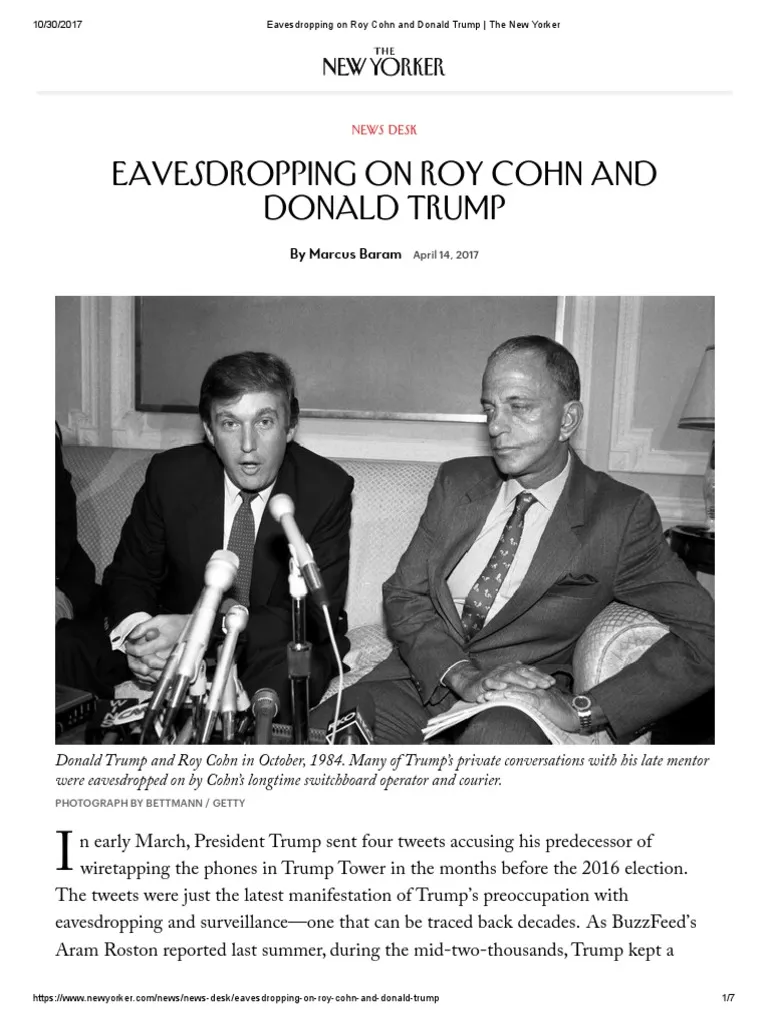 10/30/2017 Eavesdropping on Roy Cohn and Donald Trump | The New Yorker

THE NEW YORKER

NEWS DESK

EAVESDROPPING ON ROY COHN AND DONALD TRUMP

By Marcus Baram April 14, 2017

Donald Trump and Roy Cohn in October, 1984. Many of Trump's private conversations with his late mentor were eavesdropped on by Cohn's longtime switchboard operator and courier.

PHOTOGRAPH BY BETTMANN / GETTY

In early March, President Trump sent four tweets accusing his predecessor of wiretapping the phones in Trump Tower in the months before the 2016 election. The tweets were just the latest manifestation of Trump's preoccupation with eavesdropping and surveillance—one that can be traced back decades. As BuzzFeed's Aram Roston reported last summer, during the mid-two-thousands, Trump kept a

https://www.newyorker.com/news/news-desk/eavesdropping-on-roy-cohn-and-donald-trump 1/7